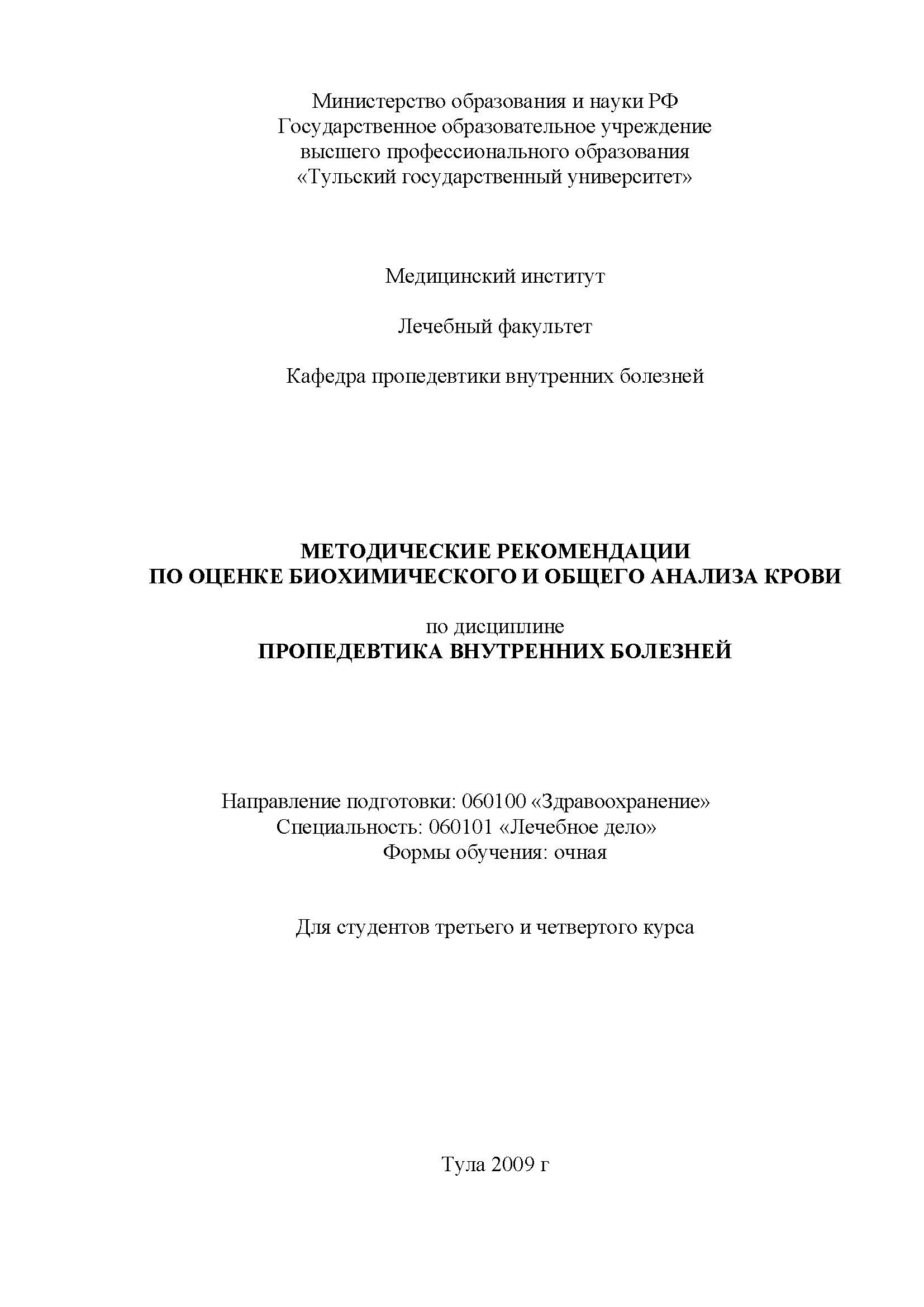 Министерство образования и науки РФ
Государственное образовательное учреждение
высшего профессионального образования
«Тульский государственный университет»

Медицинский институт

Лечебный факультет

Кафедра пропедевтики внутренних болезней

МЕТОДИЧЕСКИЕ РЕКОМЕНДАЦИИ
ПО ОЦЕНКЕ БИОХИМИЧЕСКОГО И ОБЩЕГО АНАЛИЗА КРОВИ

по дисциплине
ПРОПЕДЕВТИКА ВНУТРЕННИХ БОЛЕЗНЕЙ

Направление подготовки: 060100 «Здравоохранение»
Специальность: 060101 «Лечебное дело»
Формы обучения: очная

Для студентов третьего и четвертого курса

Тула 2009 г